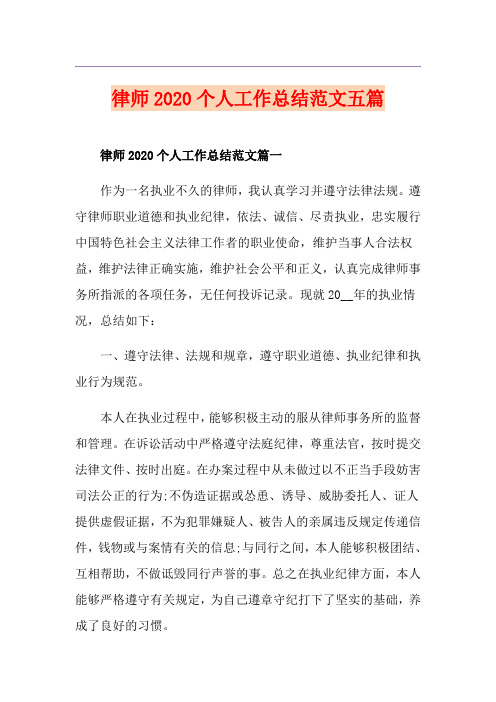 律师2020个人工作总结范文五篇

律师2020个人工作总结范文篇一

作为一名执业不久的律师，我认真学习并遵守法律法规。遵守律师职业道德和执业纪律，依法、诚信、尽责执业，忠实履行中国特色社会主义法律工作者的职业使命，维护当事人合法权益，维护法律正确实施，维护社会公平和正义，认真完成律师事务所指派的各项任务，无任何投诉记录。现就20__年的执业情况，总结如下：

一、遵守法律、法规和规章，遵守职业道德、执业纪律和执业行为规范。

本人在执业过程中，能够积极主动的服从律师事务所的监督和管理。在诉讼活动中严格遵守法庭纪律，尊重法官，按时提交法律文件、按时出庭。在办案过程中从未做过以不正当手段妨害司法公正的行为;不伪造证据或怂恿、诱导、威胁委托人、证人提供虚假证据，不为犯罪嫌疑人、被告人的亲属违反规定传递信件，钱物或与案情有关的信息;与同行之间，本人能够积极团结、互相帮助，不做诋毁同行声誉的事。总之在执业纪律方面，本人能够严格遵守有关规定，为自己遵章守纪打下了坚实的基础，养成了良好的习惯。